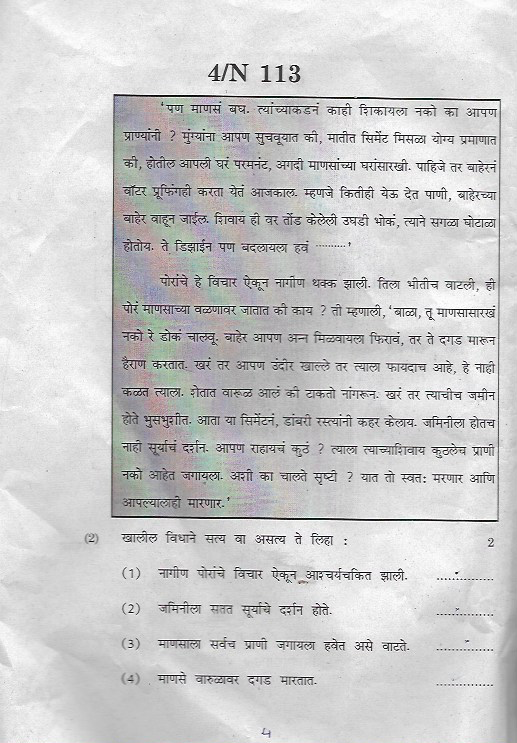 4/N 113

'पण माणसं बघ. त्यांच्याकडनं काही शिकायला नको का आपण प्राण्यांनी ? मुंग्यांना आपण सुचवूयात की, मातीत सिमेंट मिसळा योग्य प्रमाणात की, होतील आपली घरं परमनंट, अगदी माणसांच्या घरांसारखी. पाहिजे तर बाहेरनं वॉटर प्रूफिंगही करता येतं आजकाल. म्हणजे कितीही येऊ देत पाणी, बाहेरच्या बाहेर वाहून जाईल. शिवाय ही वर तोंड केलेली उघडी भोकं, त्याने सगळा घोटाळा होतोय. ते डिझाईन पण बदलायला हवं .........'

पोरांचे हे विचार ऐकून नागीण थक्क झाली. तिला भीतीच वाटली, ही पोरं माणसाच्या वळणावर जातात की काय ? ती म्हणाली, 'बाळा, तू माणसासारखं नको रे डोकं चालवू. बाहेर आपण अन्न मिळवायला फिरावं, तर ते दगड मारून हैराण करतात. खरं तर आपण उंदीर खाल्ले तर त्याला फायदाच आहे, हे नाही कळत त्याला. शेतात वारूळ आलं की टाकतो नांगरून. खरं तर त्याचीच जमीन होते भुसभुशीत. आता या सिमेंटनं, डांबरी रस्त्यांनी कहर केलाय. जमिनीला होतच नाही सूर्याचं दर्शन. आपण राहायचं कुठं ? त्याला त्याच्याशिवाय कुठलेच प्राणी नको आहेत जगायला. अशी का चालते सृष्टी ? यात तो स्वत: मरणार आणि आपल्यालाही मारणार.'

(2) खालील विधाने सत्य वा असत्य ते लिहा : 2

(1) नागीण पोरांचे विचार ऐकून आश्चर्यचकित झाली. ..............

(2) जमिनीला सतत सूर्याचे दर्शन होते. ..............

(3) माणसाला सर्वच प्राणी जगायला हवेत असे वाटते. ..............

(4) माणसे वारुळावर दगड मारतात. ..............

4